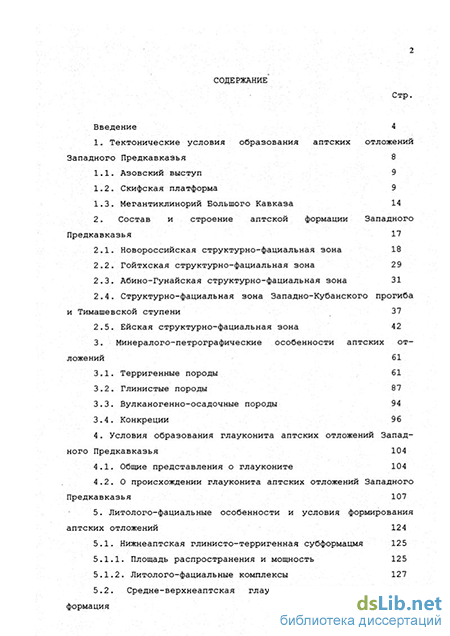 2

СОДЕРЖАНИЕ

Стр.

Введение 4

1. Тектонические условия образования аптских отложений Западного Предкавказья 8

1.1. Азовский выступ 9

1.2. Скифская платформа 9

1.3. Мегантиклинорий Большого Кавказа 14

2. Состав и строение аптской формации Западного Предкавказья 17

2.1. Новороссийская структурно-фациальная зона 18

2.2. Гойтхская структурно-фациальная зона 29

2.3. Абино-Гунайская структурно-фациальная зона 31

2.4. Структурно-фациальная зона Западно-Кубанского прогиба и Тимашевской ступени 37

2.5. Ейская структурно-фациальная зона 42

3. Минералого-петрографические особенности аптских отложений 61

3.1. Терригенные породы 61

3.2. Глинистые породы 87

3.3. Вулканогенно-осадочные породы 94

3.4. Конкреции 96

4. Условия образования глауконита аптских отложений Западного Предкавказья 104

4.1. Общие представления о глауконите 104

4.2. О происхождении глауконита аптских отложений Западного Предкавказья 107

5. Литолого-фациальные особенности и условия формирования аптских отложений 124

5.1. Нижнеаптская глинисто-терригенная субформацмя 125

5.1.1. Площадь распространения и мощность 125

5.1.2. Литолого-фациальные комплексы 127

5.2. Средне-верхнеаптская глау

формация

dsLib.net
библиотека диссертаций